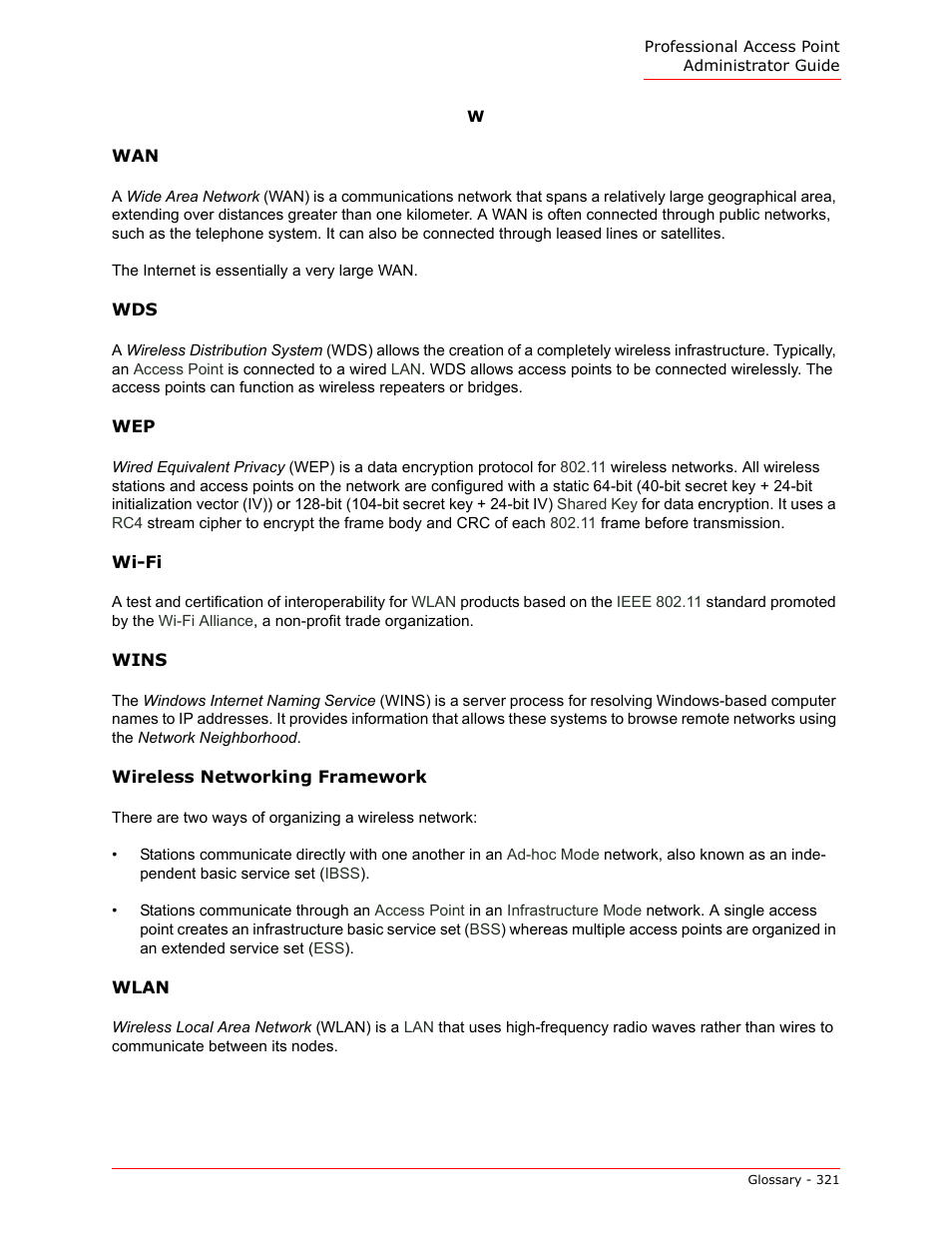 Professional Access Point
Administrator Guide

W

WAN

A Wide Area Network (WAN) is a communications network that spans a relatively large geographical area, extending over distances greater than one kilometer. A WAN is often connected through public networks, such as the telephone system. It can also be connected through leased lines or satellites.

The Internet is essentially a very large WAN.

WDS

A Wireless Distribution System (WDS) allows the creation of a completely wireless infrastructure. Typically, an Access Point is connected to a wired LAN. WDS allows access points to be connected wirelessly. The access points can function as wireless repeaters or bridges.

WEP

Wired Equivalent Privacy (WEP) is a data encryption protocol for 802.11 wireless networks. All wireless stations and access points on the network are configured with a static 64-bit (40-bit secret key + 24-bit initialization vector (IV)) or 128-bit (104-bit secret key + 24-bit IV) Shared Key for data encryption. It uses a RC4 stream cipher to encrypt the frame body and CRC of each 802.11 frame before transmission.

Wi-Fi

A test and certification of interoperability for WLAN products based on the IEEE 802.11 standard promoted by the Wi-Fi Alliance, a non-profit trade organization.

WINS

The Windows Internet Naming Service (WINS) is a server process for resolving Windows-based computer names to IP addresses. It provides information that allows these systems to browse remote networks using the Network Neighborhood.

Wireless Networking Framework

There are two ways of organizing a wireless network:

• Stations communicate directly with one another in an Ad-hoc Mode network, also known as an independent basic service set (IBSS).

• Stations communicate through an Access Point in an Infrastructure Mode network. A single access point creates an infrastructure basic service set (BSS) whereas multiple access points are organized in an extended service set (ESS).

WLAN

Wireless Local Area Network (WLAN) is a LAN that uses high-frequency radio waves rather than wires to communicate between its nodes.

Glossary - 321